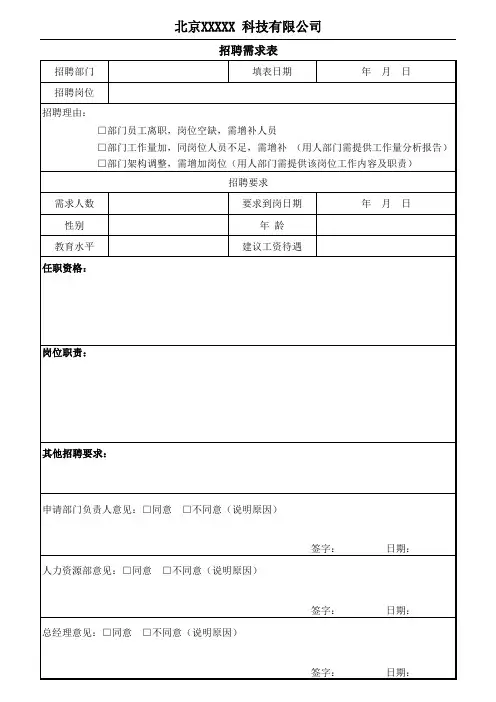 北京XXXXX 科技有限公司

招聘需求表

| 招聘部门 |  | 填表日期 | 年 月 日 |
|---|---|---|---|
| 招聘岗位 |  |  |  |

招聘理由：

□部门员工离职，岗位空缺，需增补人员

□部门工作量加，同岗位人员不足，需增补 （用人部门需提供工作量分析报告）

□部门架构调整，需增加岗位（用人部门需提供该岗位工作内容及职责）

招聘要求

| 需求人数 |  | 要求到岗日期 | 年 月 日 |
|---|---|---|---|
| 性别 |  | 年 龄 |  |
| 教育水平 |  | 建议工资待遇 |  |

任职资格：

岗位职责：

其他招聘要求：

申请部门负责人意见：□同意 □不同意（说明原因）

签字： 日期：

人力资源部意见：□同意 □不同意（说明原因）

签字： 日期：

总经理意见：□同意 □不同意（说明原因）

签字： 日期：